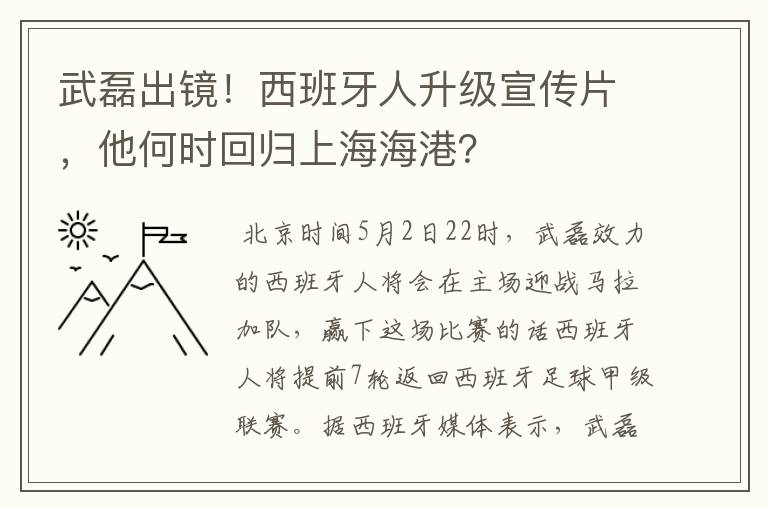 武磊出镜！西班牙人升级宣传片，他何时回归上海海港?

北京时间5月2日22时，武磊效力的西班牙人将会在主场迎战马拉加队，赢下这场比赛的话西班牙人将提前7轮返回西班牙足球甲级联赛。据西班牙媒体表示，武磊